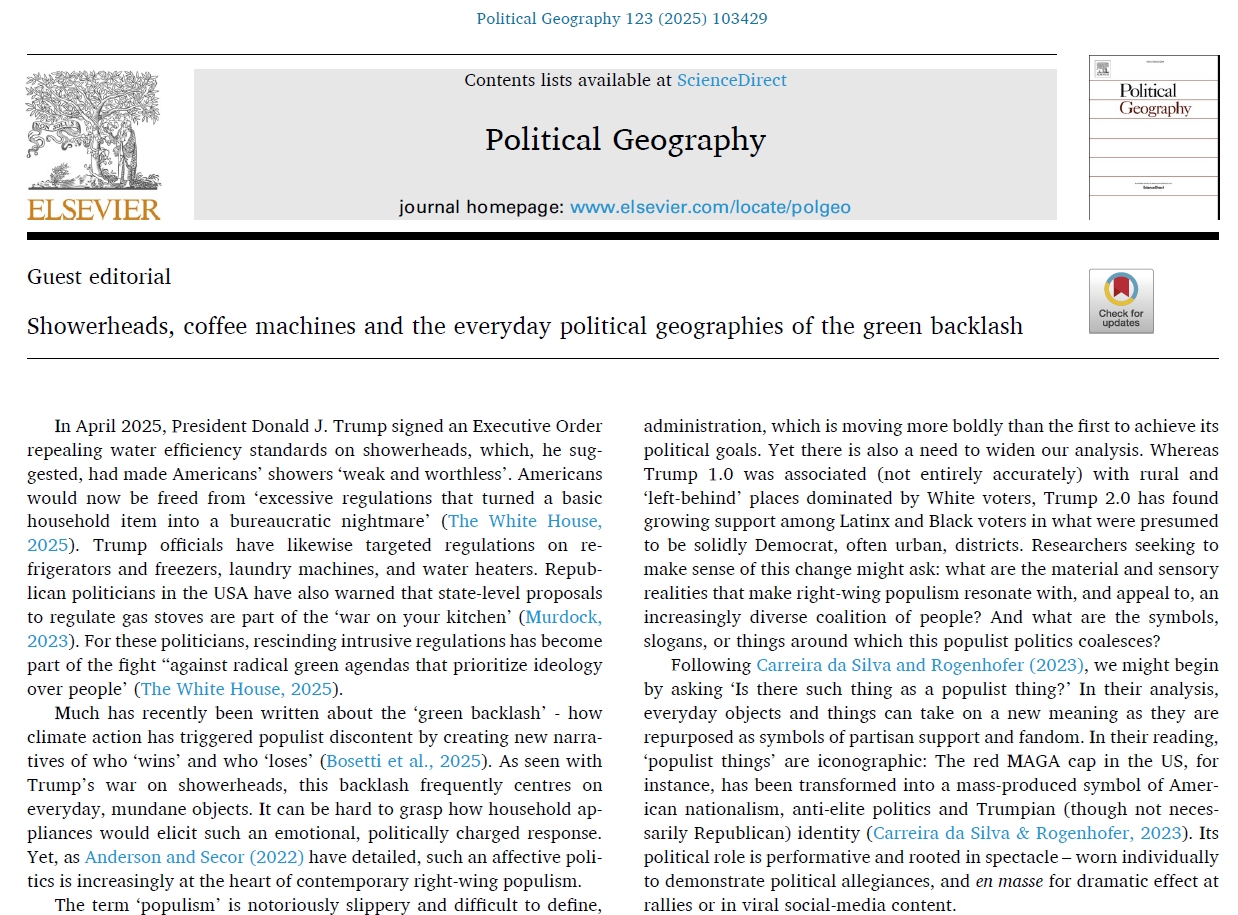 Political Geography 123 (2025) 103429

ELSEVIER

Contents lists available at ScienceDirect

Political Geography

journal homepage: www.elsevier.com/locate/polgeo

Political Geography

Guest editorial

Showerheads, coffee machines and the everyday political geographies of the green backlash

Check for updates

In April 2025, President Donald J. Trump signed an Executive Order repealing water efficiency standards on showerheads, which, he suggested, had made Americans' showers 'weak and worthless'. Americans would now be freed from 'excessive regulations that turned a basic household item into a bureaucratic nightmare' (The White House, 2025). Trump officials have likewise targeted regulations on refrigerators and freezers, laundry machines, and water heaters. Republican politicians in the USA have also warned that state-level proposals to regulate gas stoves are part of the 'war on your kitchen' (Murdock, 2023). For these politicians, rescinding intrusive regulations has become part of the fight "against radical green agendas that prioritize ideology over people' (The White House, 2025).

Much has recently been written about the 'green backlash' - how climate action has triggered populist discontent by creating new narratives of who 'wins' and who 'loses' (Bosetti et al., 2025). As seen with Trump's war on showerheads, this backlash frequently centres on everyday, mundane objects. It can be hard to grasp how household appliances would elicit such an emotional, politically charged response. Yet, as Anderson and Secor (2022) have detailed, such an affective politics is increasingly at the heart of contemporary right-wing populism.

The term 'populism' is notoriously slippery and difficult to define,

administration, which is moving more boldly than the first to achieve its political goals. Yet there is also a need to widen our analysis. Whereas Trump 1.0 was associated (not entirely accurately) with rural and 'left-behind' places dominated by White voters, Trump 2.0 has found growing support among Latinx and Black voters in what were presumed to be solidly Democrat, often urban, districts. Researchers seeking to make sense of this change might ask: what are the material and sensory realities that make right-wing populism resonate with, and appeal to, an increasingly diverse coalition of people? And what are the symbols, slogans, or things around which this populist politics coalesces?

Following Carreira da Silva and Rogenhofer (2023), we might begin by asking 'Is there such thing as a populist thing?' In their analysis, everyday objects and things can take on a new meaning as they are repurposed as symbols of partisan support and fandom. In their reading, 'populist things' are iconographic: The red MAGA cap in the US, for instance, has been transformed into a mass-produced symbol of American nationalism, anti-elite politics and Trumpian (though not necessarily Republican) identity (Carreira da Silva & Rogenhofer, 2023). Its political role is performative and rooted in spectacle – worn individually to demonstrate political allegiances, and en masse for dramatic effect at rallies or in viral social-media content.